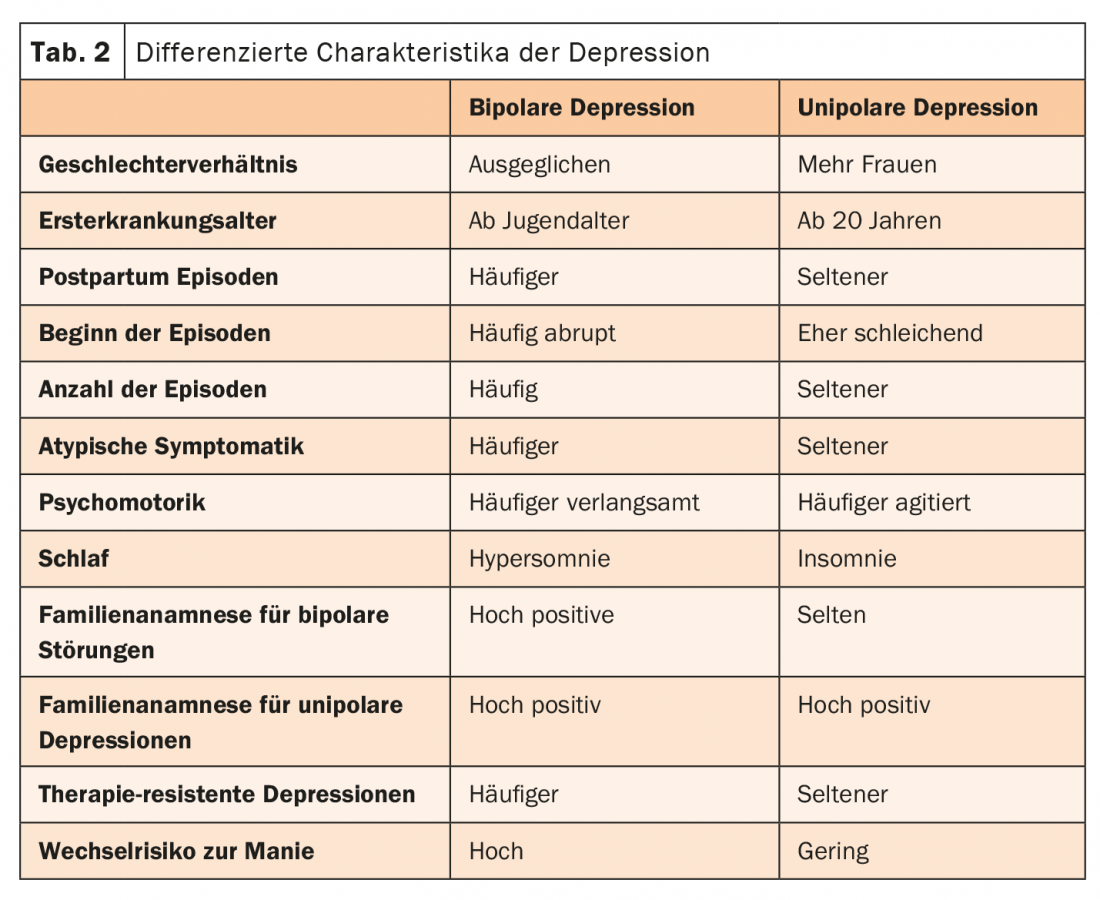 Tab. 2 Differenzierte Charakteristika der Depression

| | Bipolare Depression | Unipolare Depression |
|---|---|---|
| Geschlechterverhältnis | Ausgeglichen | Mehr Frauen |
| Ersterkrankungsalter | Ab Jugendalter | Ab 20 Jahren |
| Postpartum Episoden | Häufiger | Seltener |
| Beginn der Episoden | Häufig abrupt | Eher schleichend |
| Anzahl der Episoden | Häufig | Seltener |
| Atypische Symptomatik | Häufiger | Seltener |
| Psychomotorik | Häufiger verlangsamt | Häufiger agitiert |
| Schlaf | Hypersomnie | Insomnie |
| Familienanamnese für bipolare Störungen | Hoch positive | Selten |
| Familienanamnese für unipolare Depressionen | Hoch positiv | Hoch positiv |
| Therapie-resistente Depressionen | Häufiger | Seltener |
| Wechselrisiko zur Manie | Hoch | Gering |